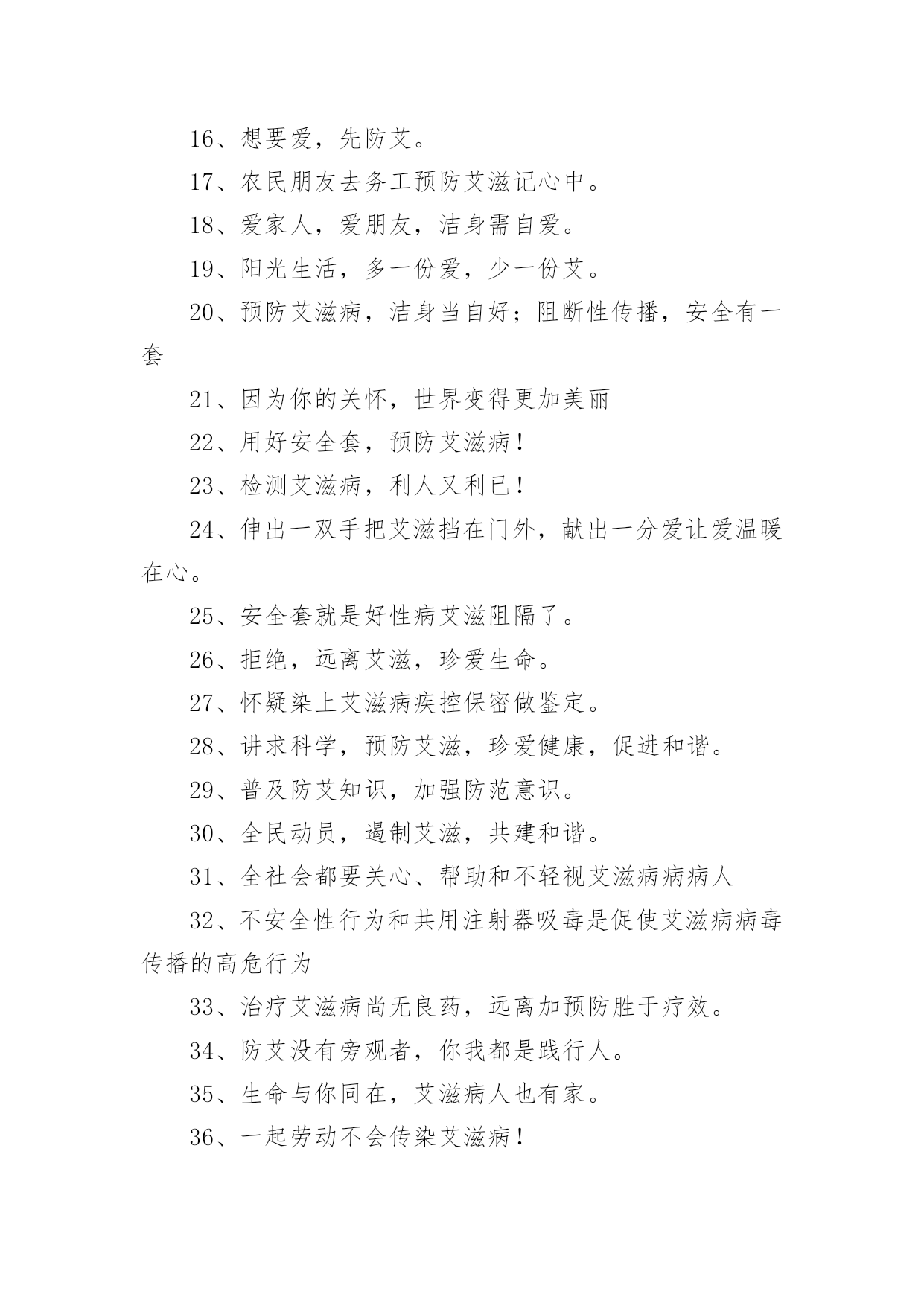 16、想要爱，先防艾。

17、农民朋友去务工预防艾滋记心中。

18、爱家人，爱朋友，洁身需自爱。

19、阳光生活，多一份爱，少一份艾。

20、预防艾滋病，洁身当自好；阻断性传播，安全有一套

21、因为你的关怀，世界变得更加美丽

22、用好安全套，预防艾滋病！

23、检测艾滋病，利人又利已！

24、伸出一双手把艾滋挡在门外，献出一分爱让爱温暖在心。

25、安全套就是好性病艾滋阻隔了。

26、拒绝，远离艾滋，珍爱生命。

27、怀疑染上艾滋病疾控保密做鉴定。

28、讲求科学，预防艾滋，珍爱健康，促进和谐。

29、普及防艾知识，加强防范意识。

30、全民动员，遏制艾滋，共建和谐。

31、全社会都要关心、帮助和不轻视艾滋病病病人

32、不安全性行为和共用注射器吸毒是促使艾滋病病毒传播的高危行为

33、治疗艾滋病尚无良药，远离加预防胜于疗效。

34、防艾没有旁观者，你我都是践行人。

35、生命与你同在，艾滋病人也有家。

36、一起劳动不会传染艾滋病！